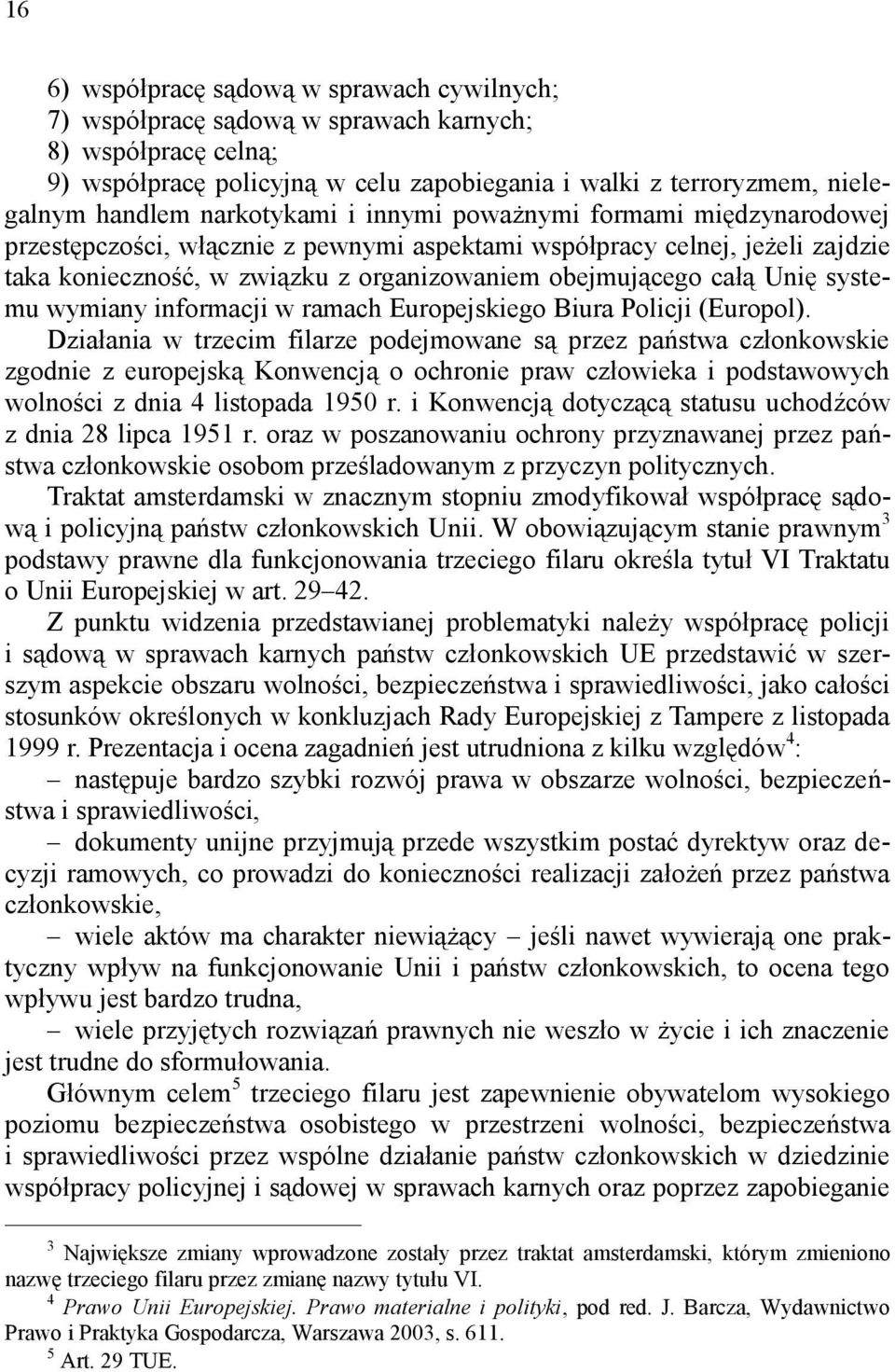 16

6) współpracę sądową w sprawach cywilnych;
7) współpracę sądową w sprawach karnych;
8) współpracę celną;
9) współpracę policyjną w celu zapobiegania i walki z terroryzmem, nielegalnym handlem narkotykami i innymi poważnymi formami międzynarodowej przestępczości, włącznie z pewnymi aspektami współpracy celnej, jeżeli zajdzie taka konieczność, w związku z organizowaniem obejmującego całą Unię systemu wymiany informacji w ramach Europejskiego Biura Policji (Europol).

Działania w trzecim filarze podejmowane są przez państwa członkowskie zgodnie z europejską Konwencją o ochronie praw człowieka i podstawowych wolności z dnia 4 listopada 1950 r. i Konwencją dotyczącą statusu uchodźców z dnia 28 lipca 1951 r. oraz w poszanowaniu ochrony przyznawanej przez państwa członkowskie osobom prześladowanym z przyczyn politycznych.

Traktat amsterdamski w znacznym stopniu zmodyfikował współpracę sądową i policyjną państw członkowskich Unii. W obowiązującym stanie prawnym$^3$ podstawy prawne dla funkcjonowania trzeciego filaru określa tytuł VI Traktatu o Unii Europejskiej w art. 29–42.

Z punktu widzenia przedstawianej problematyki należy współpracę policji i sądową w sprawach karnych państw członkowskich UE przedstawić w szerszym aspekcie obszaru wolności, bezpieczeństwa i sprawiedliwości, jako całości stosunków określonych w konkluzjach Rady Europejskiej z Tampere z listopada 1999 r. Prezentacja i ocena zagadnień jest utrudniona z kilku względów$^4$:
– następuje bardzo szybki rozwój prawa w obszarze wolności, bezpieczeństwa i sprawiedliwości,
– dokumenty unijne przyjmują przede wszystkim postać dyrektyw oraz decyzji ramowych, co prowadzi do konieczności realizacji założeń przez państwa członkowskie,
– wiele aktów ma charakter niewiążący – jeśli nawet wywierają one praktyczny wpływ na funkcjonowanie Unii i państw członkowskich, to ocena tego wpływu jest bardzo trudna,
– wiele przyjętych rozwiązań prawnych nie weszło w życie i ich znaczenie jest trudne do sformułowania.

Głównym celem$^5$ trzeciego filaru jest zapewnienie obywatelom wysokiego poziomu bezpieczeństwa osobistego w przestrzeni wolności, bezpieczeństwa i sprawiedliwości przez wspólne działanie państw członkowskich w dziedzinie współpracy policyjnej i sądowej w sprawach karnych oraz poprzez zapobieganie

$^3$ Największe zmiany wprowadzone zostały przez traktat amsterdamski, którym zmieniono nazwę trzeciego filaru przez zmianę nazwy tytułu VI.
$^4$ Prawo Unii Europejskiej. Prawo materialne i polityki, pod red. J. Barcza, Wydawnictwo Prawo i Praktyka Gospodarcza, Warszawa 2003, s. 611.
$^5$ Art. 29 TUE.